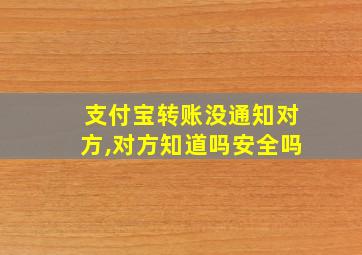 支付宝转账没通知对方,对方知道吗安全吗